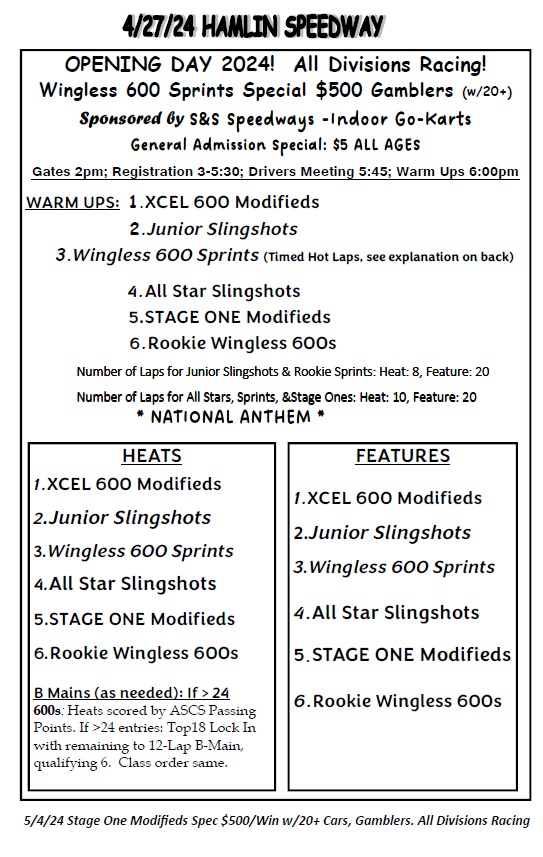 4/27/24 HAMLIN SPEEDWAY

OPENING DAY 2024! All Divisions Racing!
Wingless 600 Sprints Special $500 Gamblers (w/20+)
Sponsored by S&S Speedways -Indoor Go-Karts
General Admission Special: $5 ALL AGES
Gates 2pm; Registration 3-5:30; Drivers Meeting 5:45; Warm Ups 6:00pm

WARM UPS: 1.XCEL 600 Modifieds
2.Junior Slingshots
3.Wingless 600 Sprints (Timed Hot Laps, see explanation on back)
4.All Star Slingshots
5.STAGE ONE Modifieds
6.Rookie Wingless 600s

Number of Laps for Junior Slingshots & Rookie Sprints: Heat: 8, Feature: 20
Number of Laps for All Stars, Sprints, &Stage Ones: Heat: 10, Feature: 20
* NATIONAL ANTHEM *

HEATS
1.XCEL 600 Modifieds
2.Junior Slingshots
3.Wingless 600 Sprints
4.All Star Slingshots
5.STAGE ONE Modifieds
6.Rookie Wingless 600s

B Mains (as needed): If > 24 600s: Heats scored by ASCS Passing Points. If >24 entries: Top18 Lock In with remaining to 12-Lap B-Main, qualifying 6. Class order same.

FEATURES
1.XCEL 600 Modifieds
2.Junior Slingshots
3.Wingless 600 Sprints
4.All Star Slingshots
5.STAGE ONE Modifieds
6.Rookie Wingless 600s

5/4/24 Stage One Modifieds Spec $500/Win w/20+ Cars, Gamblers. All Divisions Racing